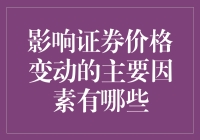 影响证券价格变动的主要因素有哪些